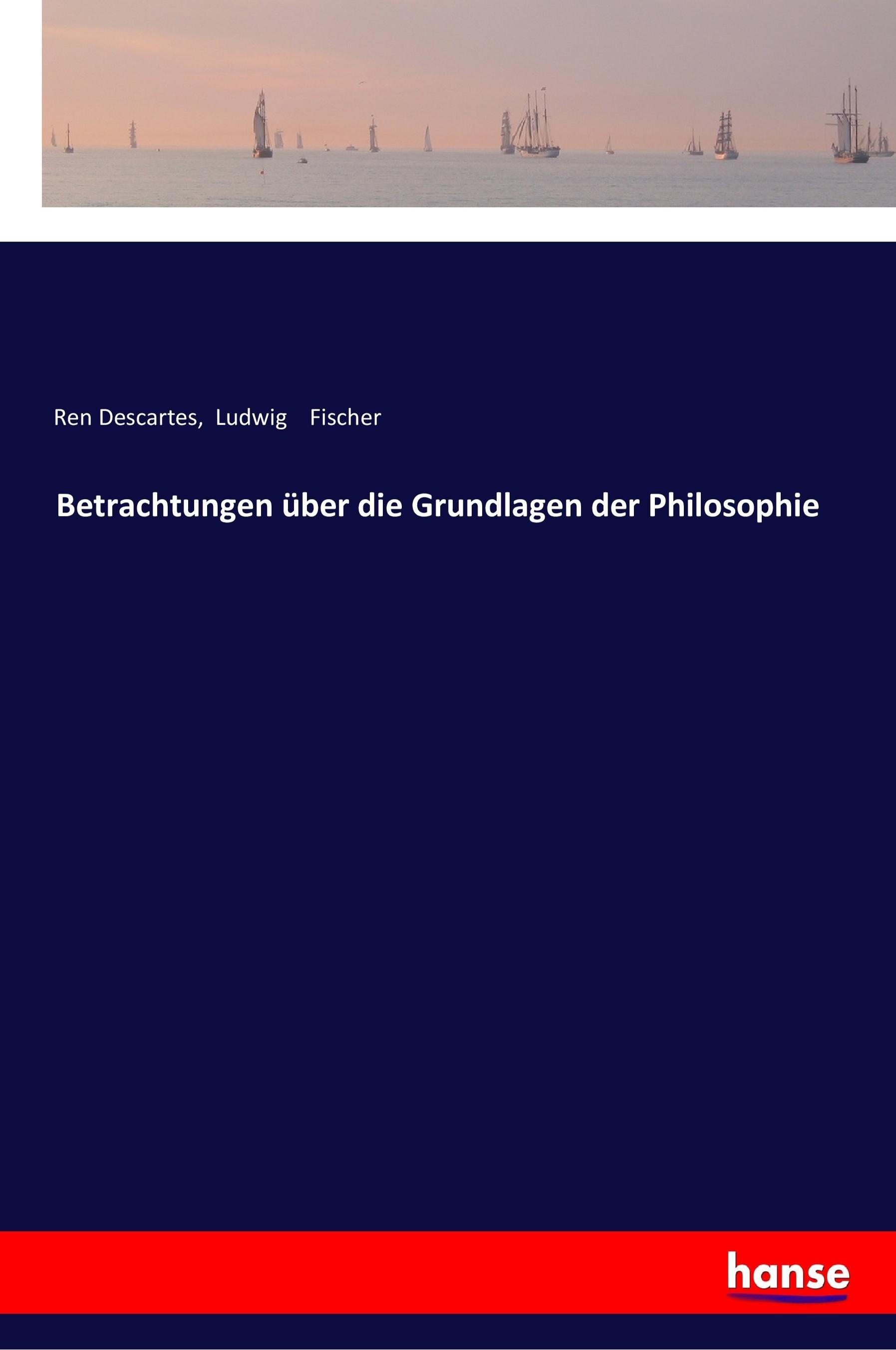 Ren Descartes, Ludwig Fischer

Betrachtungen über die Grundlagen der Philosophie

hanse